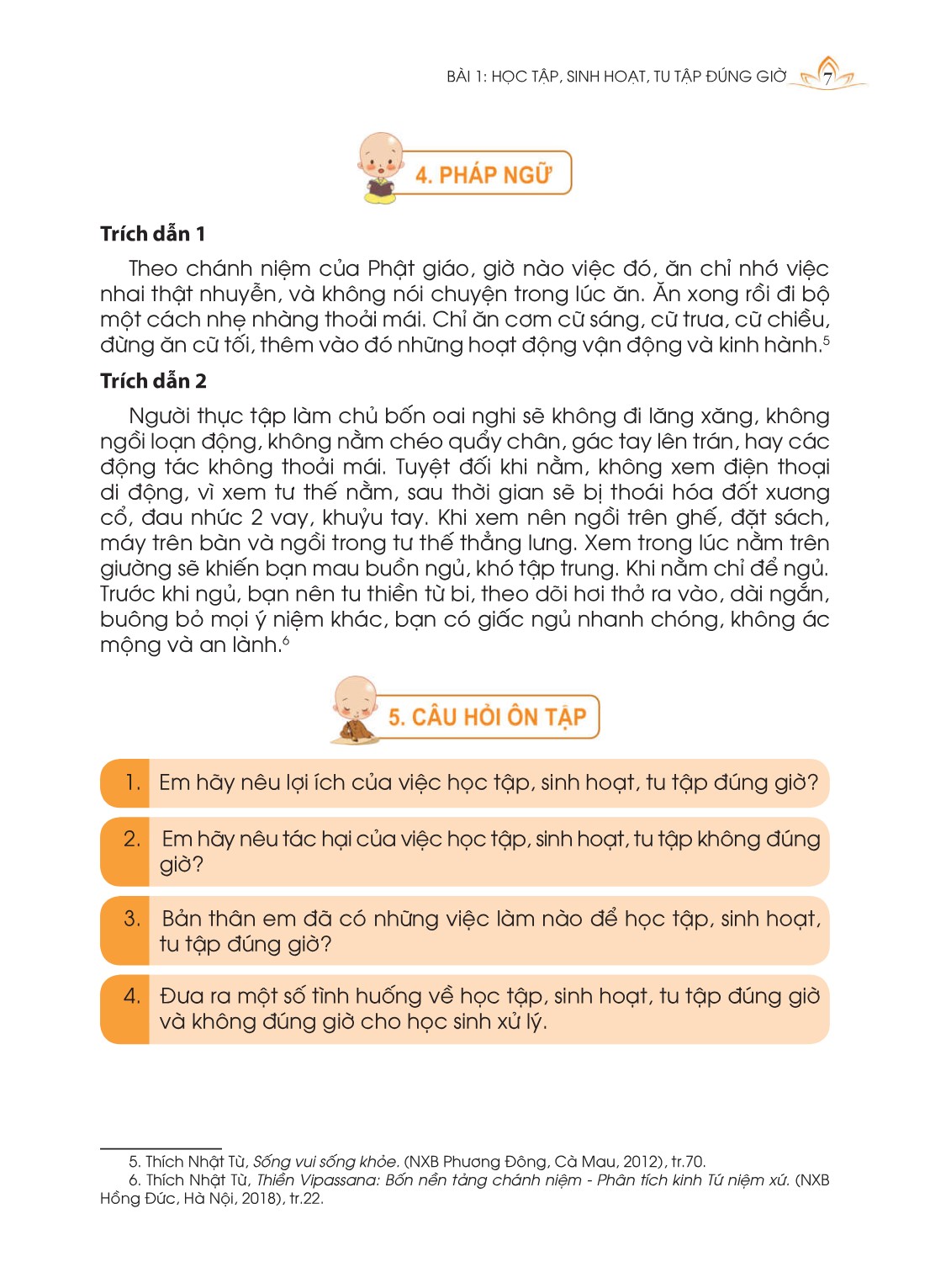 BÀI 1: HỌC TẬP, SINH HOẠT, TU TẬP ĐÚNG GIỜ 7

4. PHÁP NGỮ

Trích dẫn 1

Theo chánh niệm của Phật giáo, giờ nào việc đó, ăn chỉ nhớ việc nhai thật nhuyễn, và không nói chuyện trong lúc ăn. Ăn xong rồi đi bộ một cách nhẹ nhàng thoải mái. Chỉ ăn cơm cữ sáng, cữ trưa, cữ chiều, đừng ăn cữ tối, thêm vào đó những hoạt động vận động và kinh hành.$^5$

Trích dẫn 2

Người thực tập làm chủ bốn oai nghi sẽ không đi lăng xăng, không ngồi loạn động, không nằm chéo quẩy chân, gác tay lên trán, hay các động tác không thoải mái. Tuyệt đối khi nằm, không xem điện thoại di động, vì xem tư thế nằm, sau thời gian sẽ bị thoái hóa đốt xương cổ, đau nhức 2 vay, khuỷu tay. Khi xem nên ngồi trên ghế, đặt sách, máy trên bàn và ngồi trong tư thế thẳng lưng. Xem trong lúc nằm trên giường sẽ khiến bạn mau buồn ngủ, khó tập trung. Khi nằm chỉ để ngủ. Trước khi ngủ, bạn nên tu thiền từ bi, theo dõi hơi thở ra vào, dài ngắn, buông bỏ mọi ý niệm khác, bạn có giấc ngủ nhanh chóng, không ác mộng và an lành.$^6$

5. CÂU HỎI ÔN TẬP

1. Em hãy nêu lợi ích của việc học tập, sinh hoạt, tu tập đúng giờ?

2. Em hãy nêu tác hại của việc học tập, sinh hoạt, tu tập không đúng giờ?

3. Bản thân em đã có những việc làm nào để học tập, sinh hoạt, tu tập đúng giờ?

4. Đưa ra một số tình huống về học tập, sinh hoạt, tu tập đúng giờ và không đúng giờ cho học sinh xử lý.

5. Thích Nhật Từ, Sống vui sống khỏe. (NXB Phương Đông, Cà Mau, 2012), tr.70.
6. Thích Nhật Từ, Thiền Vipassana: Bốn nền tảng chánh niệm - Phân tích kinh Tứ niệm xứ. (NXB Hồng Đức, Hà Nội, 2018), tr.22.